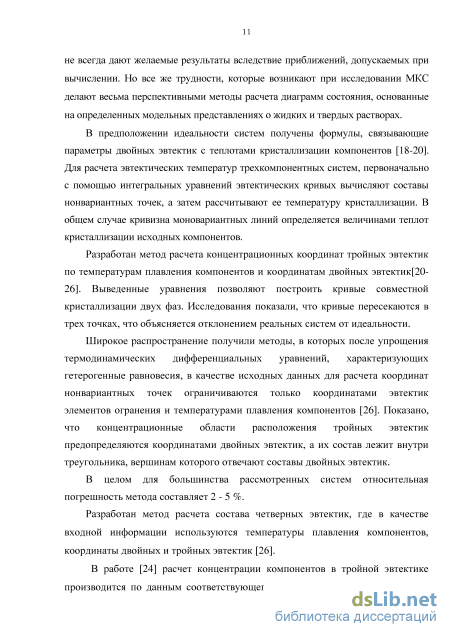 11

не всегда дают желаемые результаты вследствие приближений, допускаемых при вычислении. Но все же трудности, которые возникают при исследовании МКС делают весьма перспективными методы расчета диаграмм состояния, основанные на определенных модельных представлениях о жидких и твердых растворах.

В предположении идеальности систем получены формулы, связывающие параметры двойных эвтектик с теплотами кристаллизации компонентов [18-20]. Для расчета эвтектических температур трехкомпонентных систем, первоначально с помощью интегральных уравнений эвтектических кривых вычисляют составы нонвариантных точек, а затем рассчитывают ее температуру кристаллизации. В общем случае кривизна моновариантных линий определяется величинами теплот кристаллизации исходных компонентов.

Разработан метод расчета концентрационных координат тройных эвтектик по температурам плавления компонентов и координатам двойных эвтектик[20-26]. Выведенные уравнения позволяют построить кривые совместной кристаллизации двух фаз. Исследования показали, что кривые пересекаются в трех точках, что объясняется отклонением реальных систем от идеальности.

Широкое распространение получили методы, в которых после упрощения термодинамических дифференциальных уравнений, характеризующих гетерогенные равновесия, в качестве исходных данных для расчета координат нонвариантных точек ограничиваются только координатами эвтектик элементов огранения и температурами плавления компонентов [26]. Показано, что концентрационные области расположения тройных эвтектик предопределяются координатами двойных эвтектик, а их состав лежит внутри треугольника, вершинам которого отвечают составы двойных эвтектик.

В целом для большинства рассмотренных систем относительная погрешность метода составляет 2 - 5 %.

Разработан метод расчета состава четверных эвтектик, где в качестве входной информации используются температуры плавления компонентов, координаты двойных и тройных эвтектик [26].

В работе [24] расчет концентрации компонентов в тройной эвтектике производится по данным соответствующег

dsLib.net
библиотека диссертаций